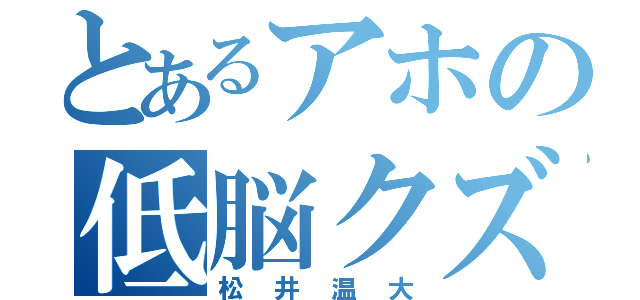 とあるアホの
低脳クズ
松井温大